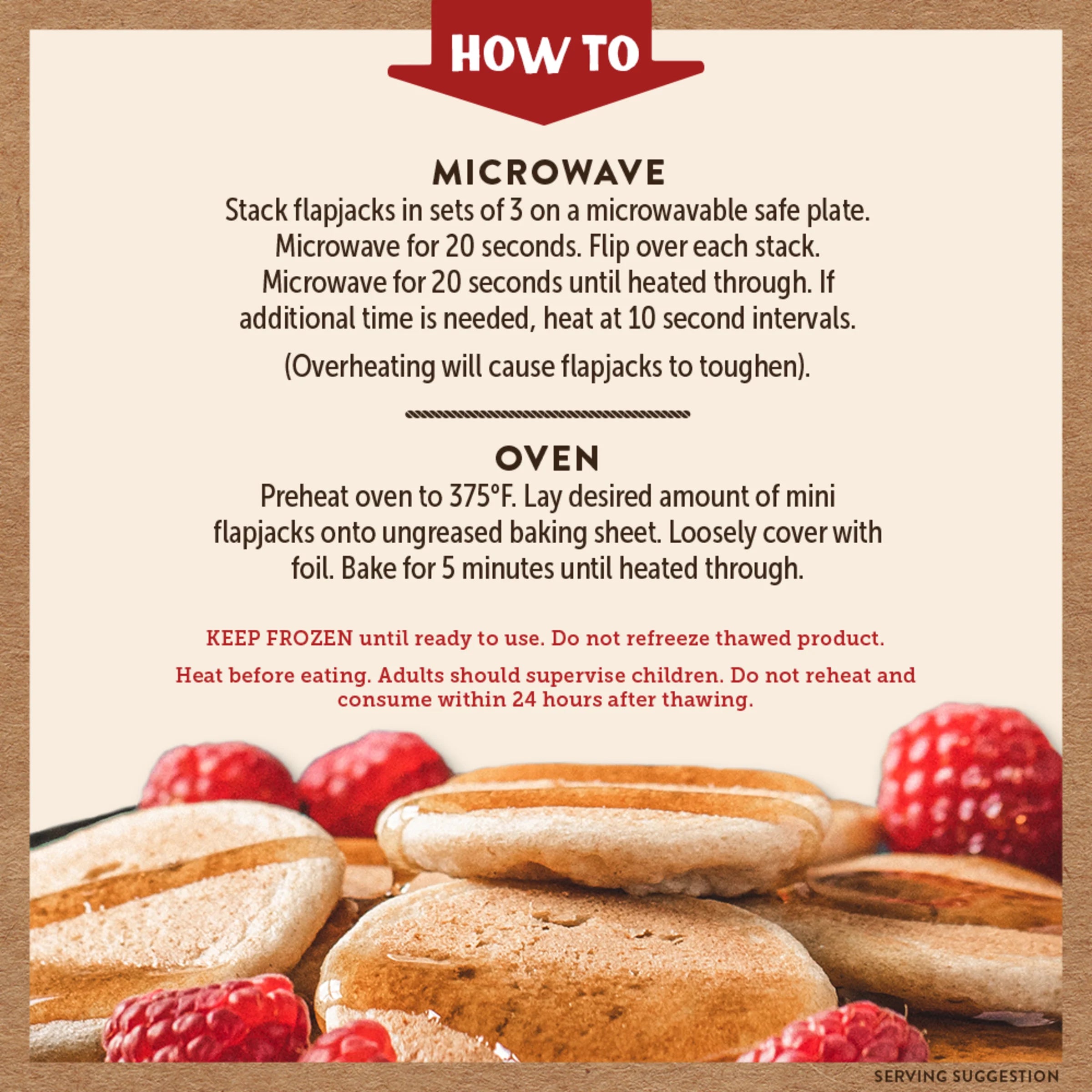 HOW TO

MICROWAVE

Stack flapjacks in sets of 3 on a microwavable safe plate. Microwave for 20 seconds. Flip over each stack. Microwave for 20 seconds until heated through. If additional time is needed, heat at 10 second intervals.

(Overheating will cause flapjacks to toughen).

OVEN

Preheat oven to 375°F. Lay desired amount of mini flapjacks onto ungreased baking sheet. Loosely cover with foil. Bake for 5 minutes until heated through.

KEEP FROZEN until ready to use. Do not refreeze thawed product.

Heat before eating. Adults should supervise children. Do not reheat and consume within 24 hours after thawing.

SERVING SUGGESTION